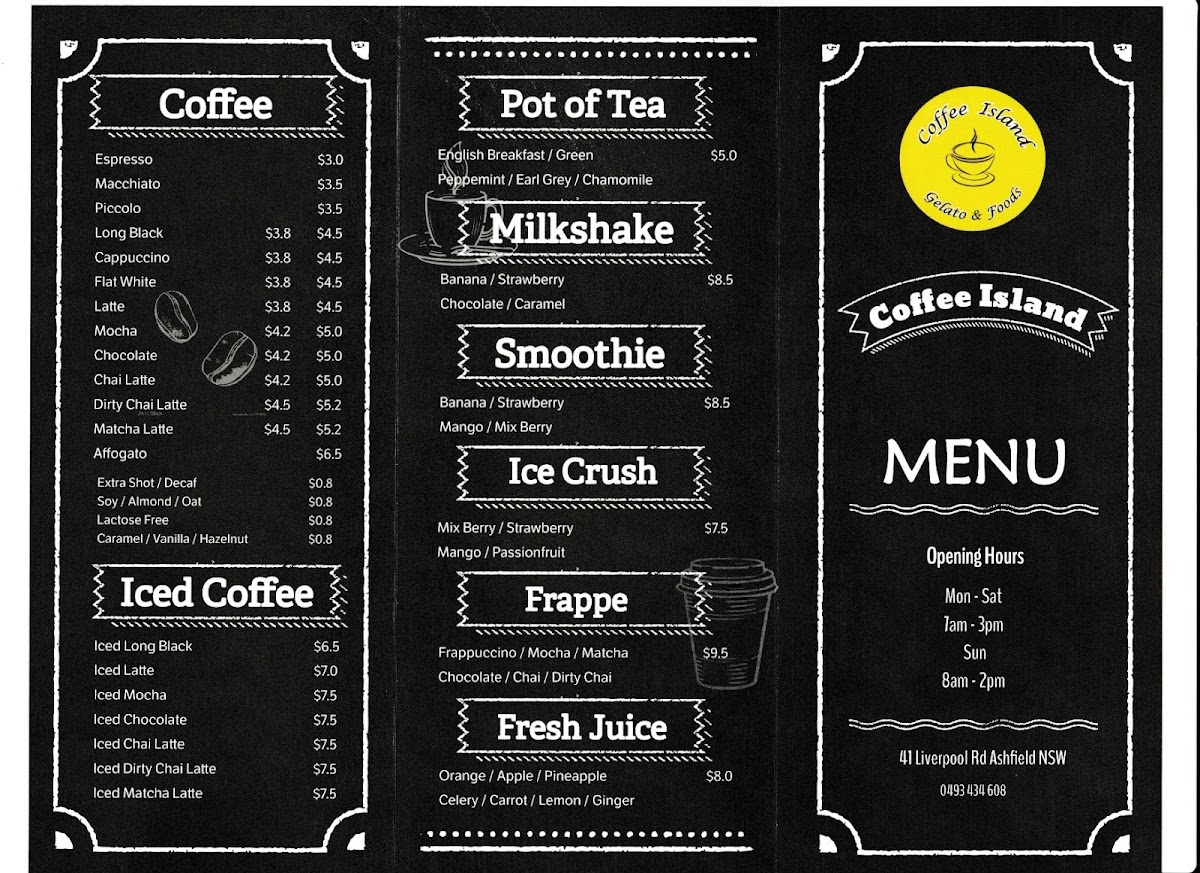 Coffee

Espresso $3.0
Macchiato $3.5
Piccolo $3.5
Long Black $3.8 $4.5
Cappuccino $3.8 $4.5
Flat White $3.8 $4.5
Latte $3.8 $4.5
Mocha $4.2 $5.0
Chocolate $4.2 $5.0
Chai Latte $4.2 $5.0
Dirty Chai Latte $4.5 $5.2
Matcha Latte $4.5 $5.2
Affogato $6.5

Extra Shot / Decaf $0.8
Soy / Almond / Oat $0.8
Lactose Free $0.8
Caramel / Vanilla / Hazelnut $0.8

Iced Coffee

Iced Long Black $6.5
Iced Latte $7.0
Iced Mocha $7.5
Iced Chocolate $7.5
Iced Chai Latte $7.5
Iced Dirty Chai Latte $7.5
Iced Matcha Latte $7.5

Pot of Tea

English Breakfast / Green $5.0
Peppermint / Earl Grey / Chamomile

Milkshake

Banana / Strawberry $8.5
Chocolate / Caramel

Smoothie

Banana / Strawberry $8.5
Mango / Mix Berry

Ice Crush

Mix Berry / Strawberry $7.5
Mango / Passionfruit

Frappe

Frappuccino / Mocha / Matcha $9.5
Chocolate / Chai / Dirty Chai

Fresh Juice

Orange / Apple / Pineapple $8.0
Celery / Carrot / Lemon / Ginger

Coffee Island
Gelato & Foods

Coffee Island

MENU

Opening Hours

Mon - Sat
7am - 3pm
Sun
8am - 2pm

41 Liverpool Rd Ashfield NSW
0493 434 608